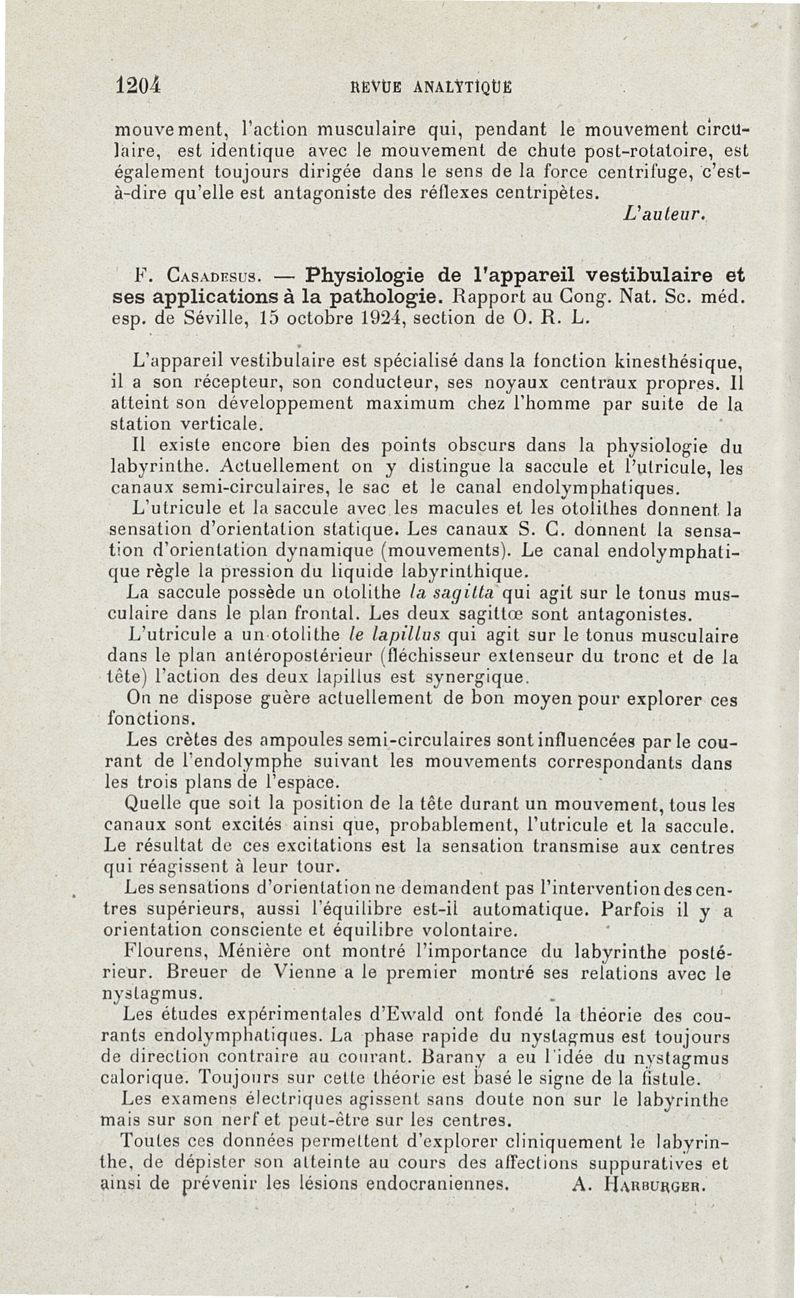 1204 REVUE ANALYTIQUE

mouvement, l'action musculaire qui, pendant le mouvement circulaire, est identique avec le mouvement de chute post-rotatoire, est également toujours dirigée dans le sens de la force centrifuge, c'est-à-dire qu'elle est antagoniste des réflexes centripètes.

L'auteur.

F. Casadesus. — Physiologie de l'appareil vestibulaire et ses applications à la pathologie. Rapport au Cong. Nat. Sc. méd. esp. de Séville, 15 octobre 1924, section de O. R. L.

L'appareil vestibulaire est spécialisé dans la fonction kinesthésique, il a son récepteur, son conducteur, ses noyaux centraux propres. Il atteint son développement maximum chez l'homme par suite de la station verticale.

Il existe encore bien des points obscurs dans la physiologie du labyrinthe. Actuellement on y distingue la saccule et l'utricule, les canaux semi-circulaires, le sac et le canal endolymphatiques.

L'utricule et la saccule avec les macules et les otolithes donnent la sensation d'orientation statique. Les canaux S. C. donnent la sensation d'orientation dynamique (mouvements). Le canal endolymphatique règle la pression du liquide labyrinthique.

La saccule possède un otolithe la sagitta qui agit sur le tonus musculaire dans le plan frontal. Les deux sagittœ sont antagonistes.

L'utricule a un otolithe le lapillus qui agit sur le tonus musculaire dans le plan antéropostérieur (fléchisseur extenseur du tronc et de la tête) l'action des deux lapillus est synergique.

On ne dispose guère actuellement de bon moyen pour explorer ces fonctions.

Les crètes des ampoules semi-circulaires sont influencées par le courant de l'endolymphe suivant les mouvements correspondants dans les trois plans de l'espace.

Quelle que soit la position de la tête durant un mouvement, tous les canaux sont excités ainsi que, probablement, l'utricule et la saccule. Le résultat de ces excitations est la sensation transmise aux centres qui réagissent à leur tour.

Les sensations d'orientation ne demandent pas l'intervention des centres supérieurs, aussi l'équilibre est-il automatique. Parfois il y a orientation consciente et équilibre volontaire.

Flourens, Ménière ont montré l'importance du labyrinthe postérieur. Breuer de Vienne a le premier montré ses relations avec le nystagmus.

Les études expérimentales d'Ewald ont fondé la théorie des courants endolymphatiques. La phase rapide du nystagmus est toujours de direction contraire au courant. Barany a eu l'idée du nystagmus calorique. Toujours sur cette théorie est basé le signe de la fistule.

Les examens électriques agissent sans doute non sur le labyrinthe mais sur son nerf et peut-être sur les centres.

Toutes ces données permettent d'explorer cliniquement le labyrinthe, de dépister son atteinte au cours des affections suppuratives et ainsi de prévenir les lésions endocraniennes. A. Harburger.